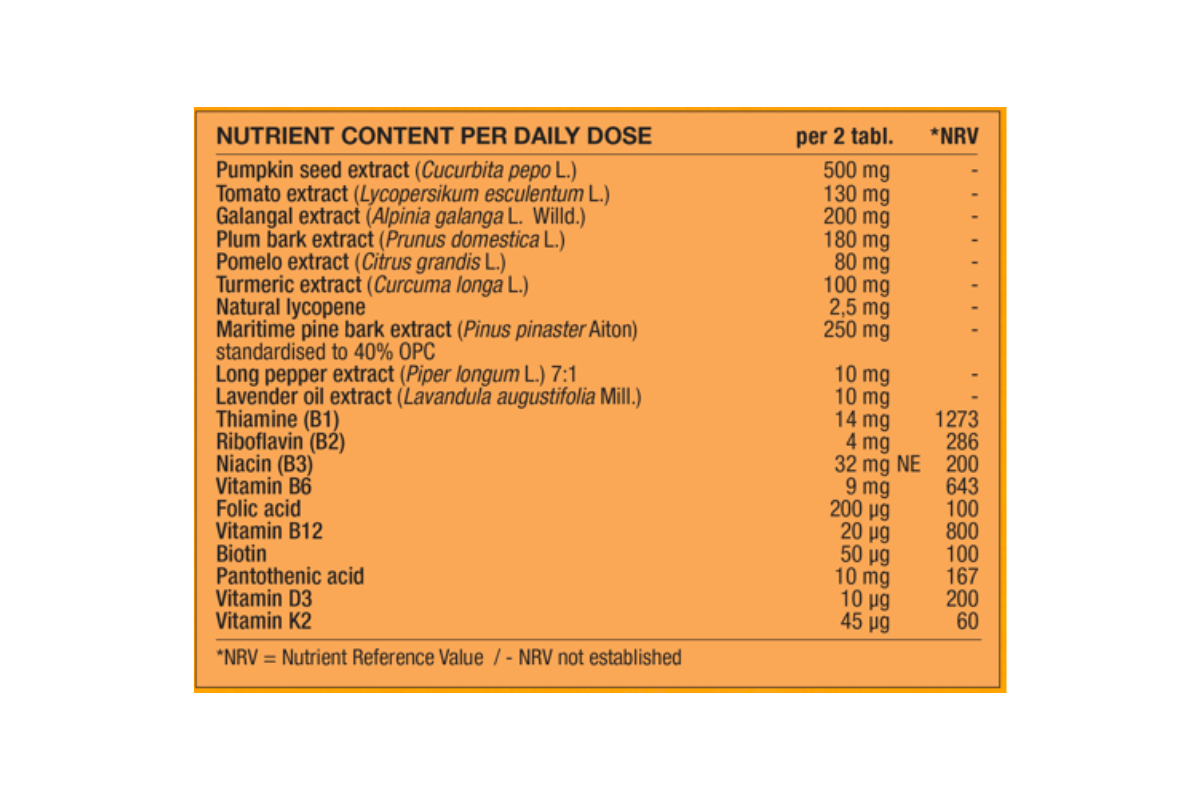 | NUTRIENT CONTENT PER DAILY DOSE | per 2 tabl. | *NRV |
|---|---|---|
| Pumpkin seed extract (Cucurbita pepo L.) | 500 mg | - |
| Tomato extract (Lycopersikum esculentum L.) | 130 mg | - |
| Galangal extract (Alpinia galanga L. Willd.) | 200 mg | - |
| Plum bark extract (Prunus domestica L.) | 180 mg | - |
| Pomelo extract (Citrus grandis L.) | 80 mg | - |
| Turmeric extract (Curcuma longa L.) | 100 mg | - |
| Natural lycopene | 2,5 mg | - |
| Maritime pine bark extract (Pinus pinaster Aiton) standardised to 40% OPC | 250 mg | - |
| Long pepper extract (Piper longum L.) 7:1 | 10 mg | - |
| Lavender oil extract (Lavandula augustifolia Mill.) | 10 mg | - |
| Thiamine (B1) | 14 mg | 1273 |
| Riboflavin (B2) | 4 mg | 286 |
| Niacin (B3) | 32 mg NE | 200 |
| Vitamin B6 | 9 mg | 643 |
| Folic acid | 200 µg | 100 |
| Vitamin B12 | 20 µg | 800 |
| Biotin | 50 µg | 100 |
| Pantothenic acid | 10 mg | 167 |
| Vitamin D3 | 10 µg | 200 |
| Vitamin K2 | 45 µg | 60 |

*NRV = Nutrient Reference Value / - NRV not established